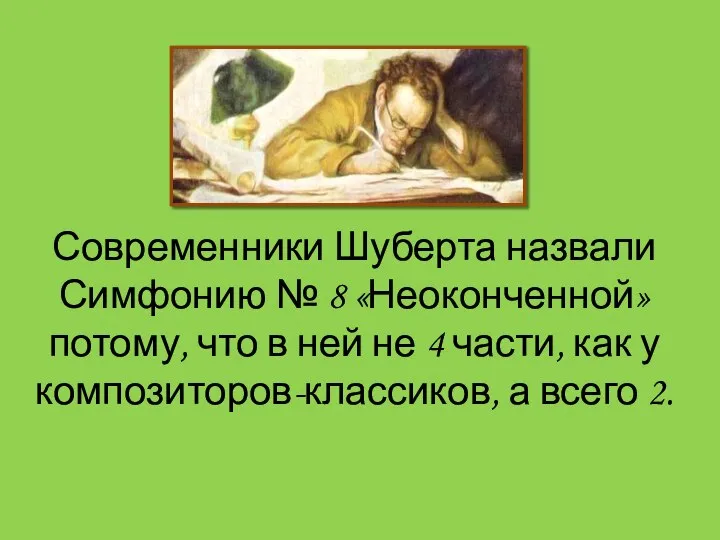 Современники Шуберта назвали Симфонию № 8 «Неоконченной» потому, что в ней не 4 части, как у композиторов-классиков, а всего 2.